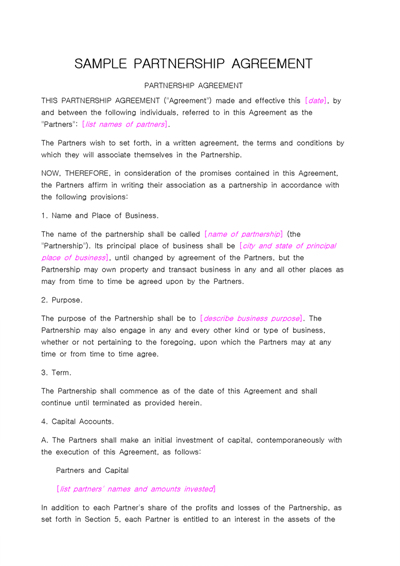 SAMPLE PARTNERSHIP AGREEMENT

PARTNERSHIP AGREEMENT

THIS PARTNERSHIP AGREEMENT ("Agreement") made and effective this [date], by and between the following individuals, referred to in this Agreement as the "Partners": [list names of partners].

The Partners wish to set forth, in a written agreement, the terms and conditions by which they will associate themselves in the Partnership.

NOW, THEREFORE, in consideration of the promises contained in this Agreement, the Partners affirm in writing their association as a partnership in accordance with the following provisions:

1. Name and Place of Business.

The name of the partnership shall be called [name of partnership] (the "Partnership"). Its principal place of business shall be [city and state of principal place of business], until changed by agreement of the Partners, but the Partnership may own property and transact business in any and all other places as may from time to time be agreed upon by the Partners.

2. Purpose.

The purpose of the Partnership shall be to [describe business purpose]. The Partnership may also engage in any and every other kind or type of business, whether or not pertaining to the foregoing, upon which the Partners may at any time or from time to time agree.

3. Term.

The Partnership shall commence as of the date of this Agreement and shall continue until terminated as provided herein.

4. Capital Accounts.

A. The Partners shall make an initial investment of capital, contemporaneously with the execution of this Agreement, as follows:

Partners and Capital

[list partners' names and amounts invested]

In addition to each Partner's share of the profits and losses of the Partnership, as set forth in Section 5, each Partner is entitled to an interest in the assets of the